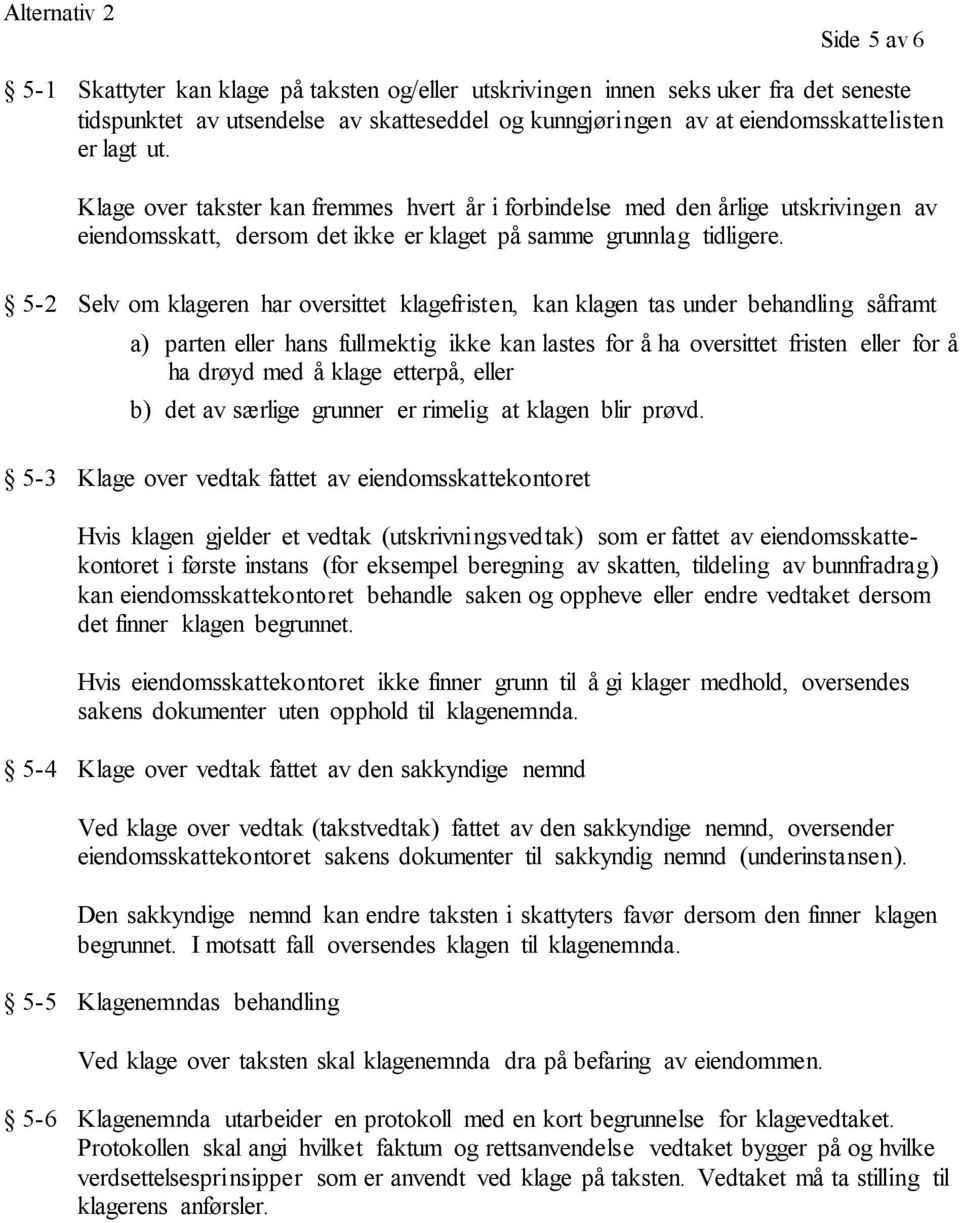 Alternativ 2

Side 5 av 6

§ 5-1 Skattyter kan klage på taksten og/eller utskrivingen innen seks uker fra det seneste tidspunktet av utsendelse av skatteseddel og kunngjøringen av at eiendomsskattelisten er lagt ut.

Klage over takster kan fremmes hvert år i forbindelse med den årlige utskrivingen av eiendomsskatt, dersom det ikke er klaget på samme grunnlag tidligere.

§ 5-2 Selv om klageren har oversittet klagefristen, kan klagen tas under behandling såframt

a) parten eller hans fullmektig ikke kan lastes for å ha oversittet fristen eller for å ha drøyd med å klage etterpå, eller

b) det av særlige grunner er rimelig at klagen blir prøvd.

§ 5-3 Klage over vedtak fattet av eiendomsskattekontoret

Hvis klagen gjelder et vedtak (utskrivningsvedtak) som er fattet av eiendomsskattekontoret i første instans (for eksempel beregning av skatten, tildeling av bunnfradrag) kan eiendomsskattekontoret behandle saken og oppheve eller endre vedtaket dersom det finner klagen begrunnet.

Hvis eiendomsskattekontoret ikke finner grunn til å gi klager medhold, oversendes sakens dokumenter uten opphold til klagenemnda.

§ 5-4 Klage over vedtak fattet av den sakkyndige nemnd

Ved klage over vedtak (takstvedtak) fattet av den sakkyndige nemnd, oversender eiendomsskattekontoret sakens dokumenter til sakkyndig nemnd (underinstansen).

Den sakkyndige nemnd kan endre taksten i skattyters favør dersom den finner klagen begrunnet. I motsatt fall oversendes klagen til klagenemnda.

§ 5-5 Klagenemndas behandling

Ved klage over taksten skal klagenemnda dra på befaring av eiendommen.

§ 5-6 Klagenemnda utarbeider en protokoll med en kort begrunnelse for klagevedtaket. Protokollen skal angi hvilket faktum og rettsanvendelse vedtaket bygger på og hvilke verdsettelsesprinsipper som er anvendt ved klage på taksten. Vedtaket må ta stilling til klagerens anførsler.